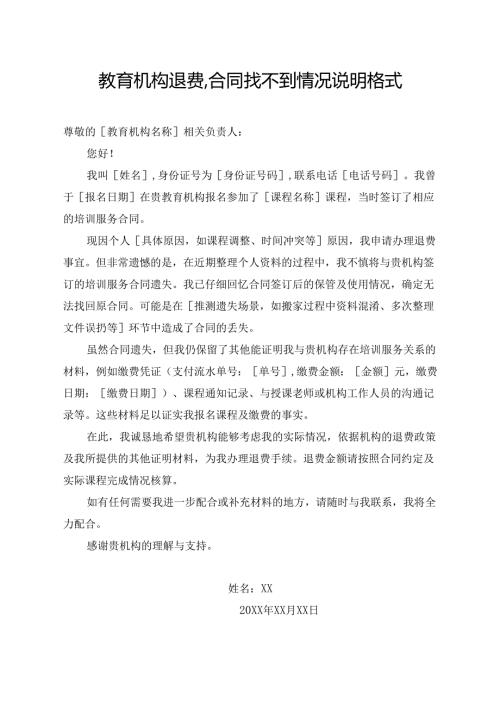 教育机构退费,合同找不到情况说明格式

尊敬的［教育机构名称］相关负责人：

您好！

我叫［姓名］，身份证号为［身份证号码］，联系电话［电话号码］。我曾于［报名日期］在贵教育机构报名参加了［课程名称］课程，当时签订了相应的培训服务合同。

现因个人［具体原因，如课程调整、时间冲突等］原因，我申请办理退费事宜。但非常遗憾的是，在近期整理个人资料的过程中，我不慎将与贵机构签订的培训服务合同遗失。我已仔细回忆合同签订后的保管及使用情况，确定无法找回原合同。可能是在［推测遗失场景，如搬家过程中资料混淆、多次整理文件误扔等］环节中造成了合同的丢失。

虽然合同遗失，但我仍保留了其他能证明我与贵机构存在培训服务关系的材料，例如缴费凭证（支付流水单号：［单号］，缴费金额：［金额］元，缴费日期：［缴费日期］）、课程通知记录、与授课老师或机构工作人员的沟通记录等。这些材料足以证实我报名课程及缴费的事实。

在此，我诚恳地希望贵机构能够考虑我的实际情况，依据机构的退费政策及我所提供的其他证明材料，为我办理退费手续。退费金额请按照合同约定及实际课程完成情况核算。

如有任何需要我进一步配合或补充材料的地方，请随时与我联系，我将全力配合。

感谢贵机构的理解与支持。

姓名：XX

20XX年XX月XX日